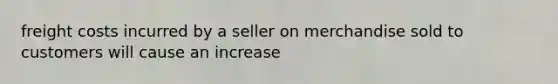 freight costs incurred by a seller on merchandise sold to customers will cause an increase